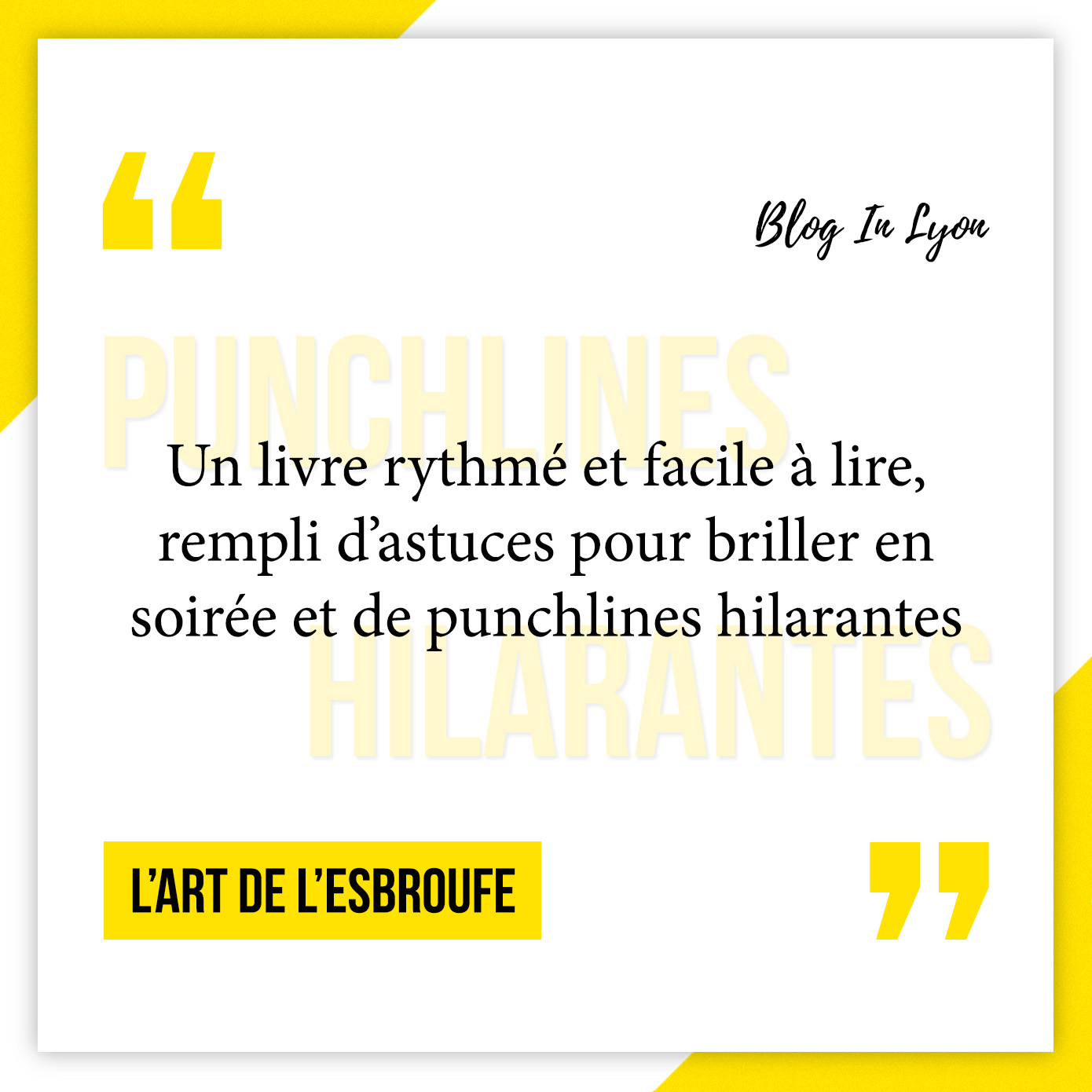 “

Blog In Lyon

PUNCHLINES

Un livre rythmé et facile à lire, rempli d’astuces pour briller en soirée et de punchlines hilarantes

HILARANTES

L’ART DE L’ESBROUFE

”